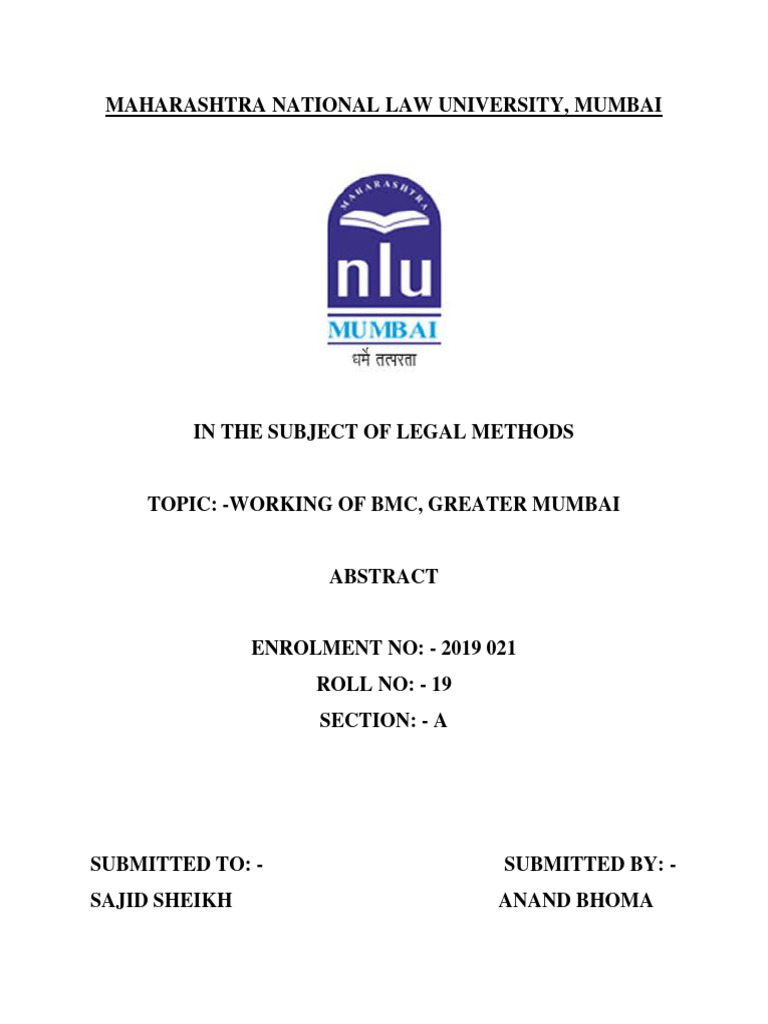 MAHARASHTRA NATIONAL LAW UNIVERSITY, MUMBAI

MAHARASHTRA
nlu
MUMBAI
धर्मे तत्परता

IN THE SUBJECT OF LEGAL METHODS

TOPIC: -WORKING OF BMC, GREATER MUMBAI

ABSTRACT

ENROLMENT NO: - 2019 021
ROLL NO: - 19
SECTION: - A

SUBMITTED TO: -
SAJID SHEIKH

SUBMITTED BY: -
ANAND BHOMA